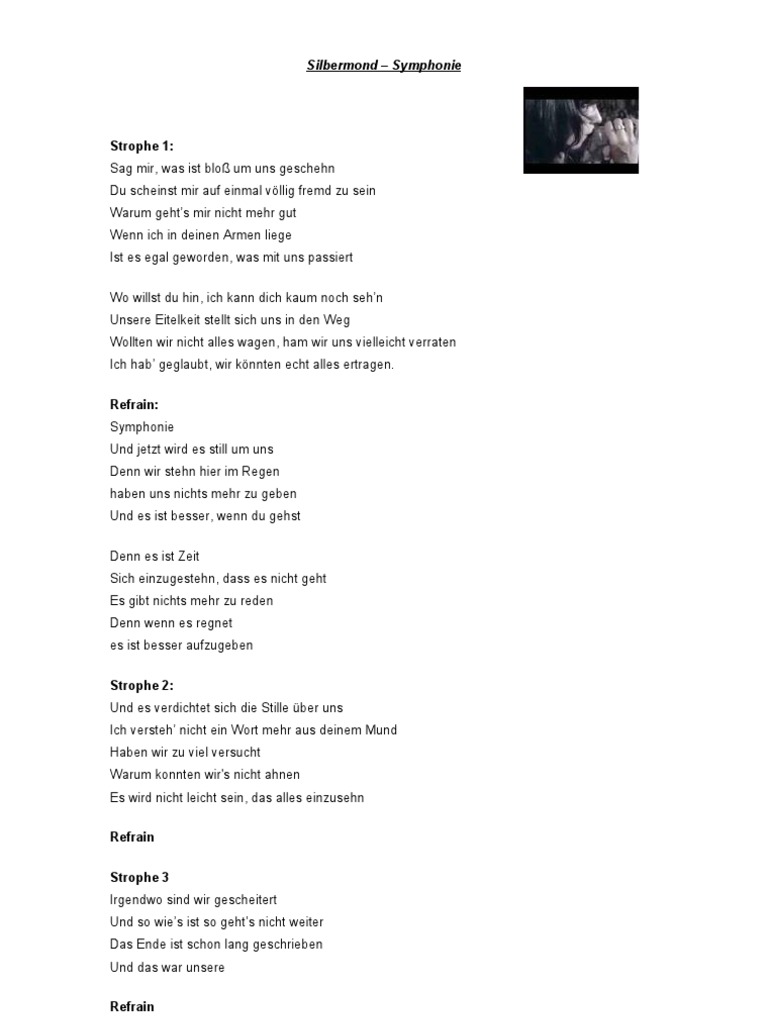 Silbermond – Symphonie

Strophe 1:
Sag mir, was ist bloß um uns geschehn
Du scheinst mir auf einmal völlig fremd zu sein
Warum geht's mir nicht mehr gut
Wenn ich in deinen Armen liege
Ist es egal geworden, was mit uns passiert

Wo willst du hin, ich kann dich kaum noch seh'n
Unsere Eitelkeit stellt sich uns in den Weg
Wollten wir nicht alles wagen, ham wir uns vielleicht verraten
Ich hab' geglaubt, wir könnten echt alles ertragen.

Refrain:
Symphonie
Und jetzt wird es still um uns
Denn wir stehn hier im Regen
haben uns nichts mehr zu geben
Und es ist besser, wenn du gehst

Denn es ist Zeit
Sich einzugestehn, dass es nicht geht
Es gibt nichts mehr zu reden
Denn wenn es regnet
es ist besser aufzugeben

Strophe 2:
Und es verdichtet sich die Stille über uns
Ich versteh' nicht ein Wort mehr aus deinem Mund
Haben wir zu viel versucht
Warum konnten wir's nicht ahnen
Es wird nicht leicht sein, das alles einzusehn

Refrain

Strophe 3
Irgendwo sind wir gescheitert
Und so wie's ist so geht's nicht weiter
Das Ende ist schon lang geschrieben
Und das war unsere

Refrain